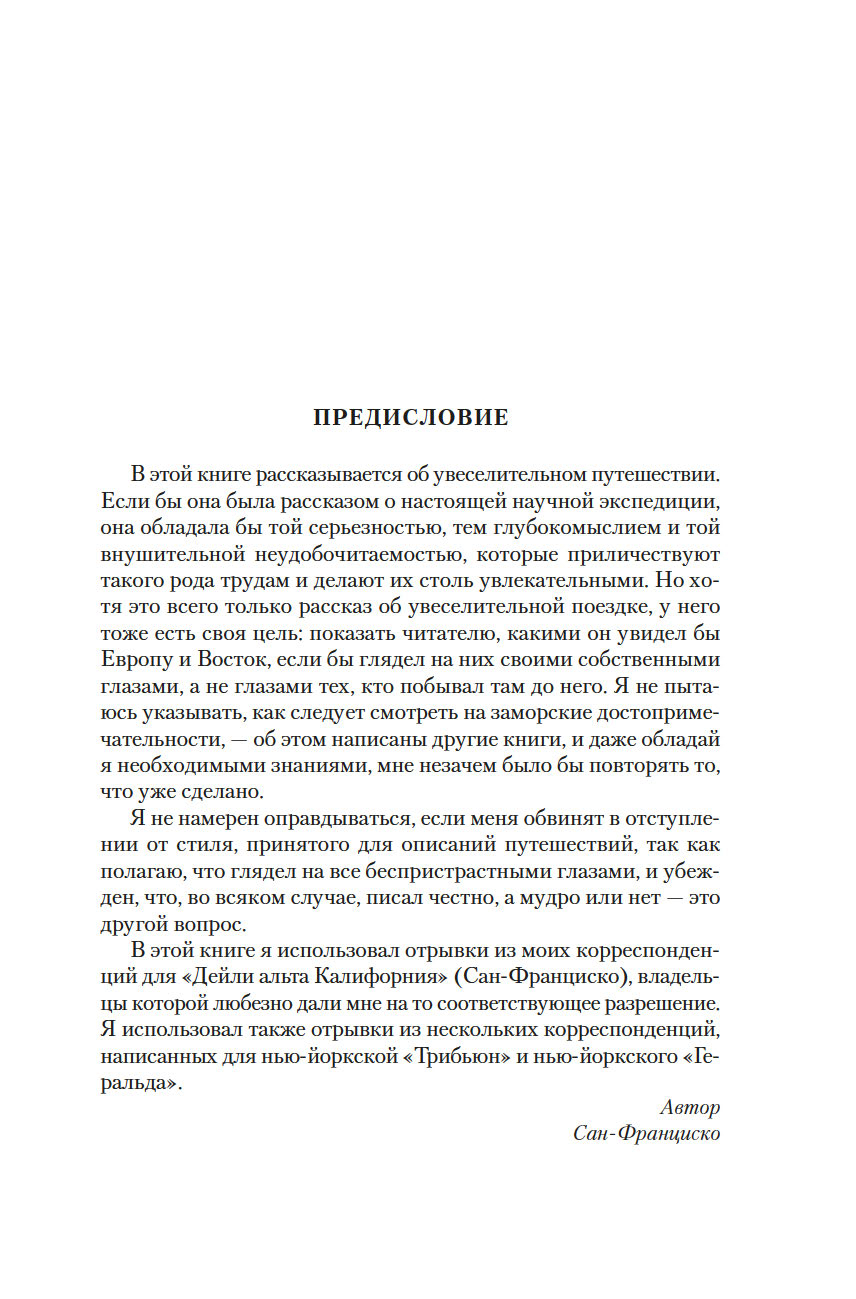 ПРЕДИСЛОВИЕ

В этой книге рассказывается об увеселительном путешествии. Если бы она была рассказом о настоящей научной экспедиции, она обладала бы той серьезностью, тем глубокомыслием и той внушительной неудобочитаемостью, которые приличествуют такого рода трудам и делают их столь увлекательными. Но хотя это всего только рассказ об увеселительной поездке, у него тоже есть своя цель: показать читателю, какими он увидел бы Европу и Восток, если бы глядел на них своими собственными глазами, а не глазами тех, кто побывал там до него. Я не пытаюсь указывать, как следует смотреть на заморские достопримечательности, — об этом написаны другие книги, и даже обладай я необходимыми знаниями, мне незачем было бы повторять то, что уже сделано.

Я не намерен оправдываться, если меня обвинят в отступлении от стиля, принятого для описаний путешествий, так как полагаю, что глядел на все беспристрастными глазами, и убежден, что, во всяком случае, писал честно, а мудро или нет — это другой вопрос.

В этой книге я использовал отрывки из моих корреспонденций для «Дейли альта Калифорния» (Сан-Франциско), владельцы которой любезно дали мне на то соответствующее разрешение. Я использовал также отрывки из нескольких корреспонденций, написанных для нью-йоркской «Трибьюн» и нью-йоркского «Геральда».

Автор
Сан-Франциско